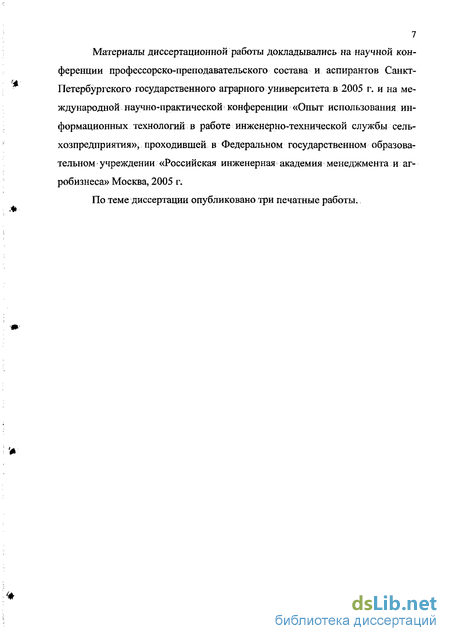 7

Материалы диссертационной работы докладывались на научной конференции профессорско-преподавательского состава и аспирантов Санкт-Петербургского государственного аграрного университета в 2005 г. и на международной научно-практической конференции «Опыт использования информационных технологий в работе инженерно-технической службы сельхозпредприятия», проходившей в Федеральном государственном образовательном учреждении «Российская инженерная академия менеджмента и агробизнеса» Москва, 2005 г.

По теме диссертации опубликовано три печатные работы.

dsLib.net
библиотека диссертаций